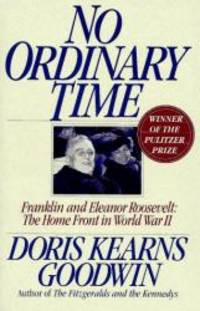 NO ORDINARY TIME

WINNER OF THE PULITZER PRIZE

Franklin and Eleanor Roosevelt: The Home Front in World War II

DORIS KEARNS GOODWIN

Author of The Fitzgeralds and the Kennedys